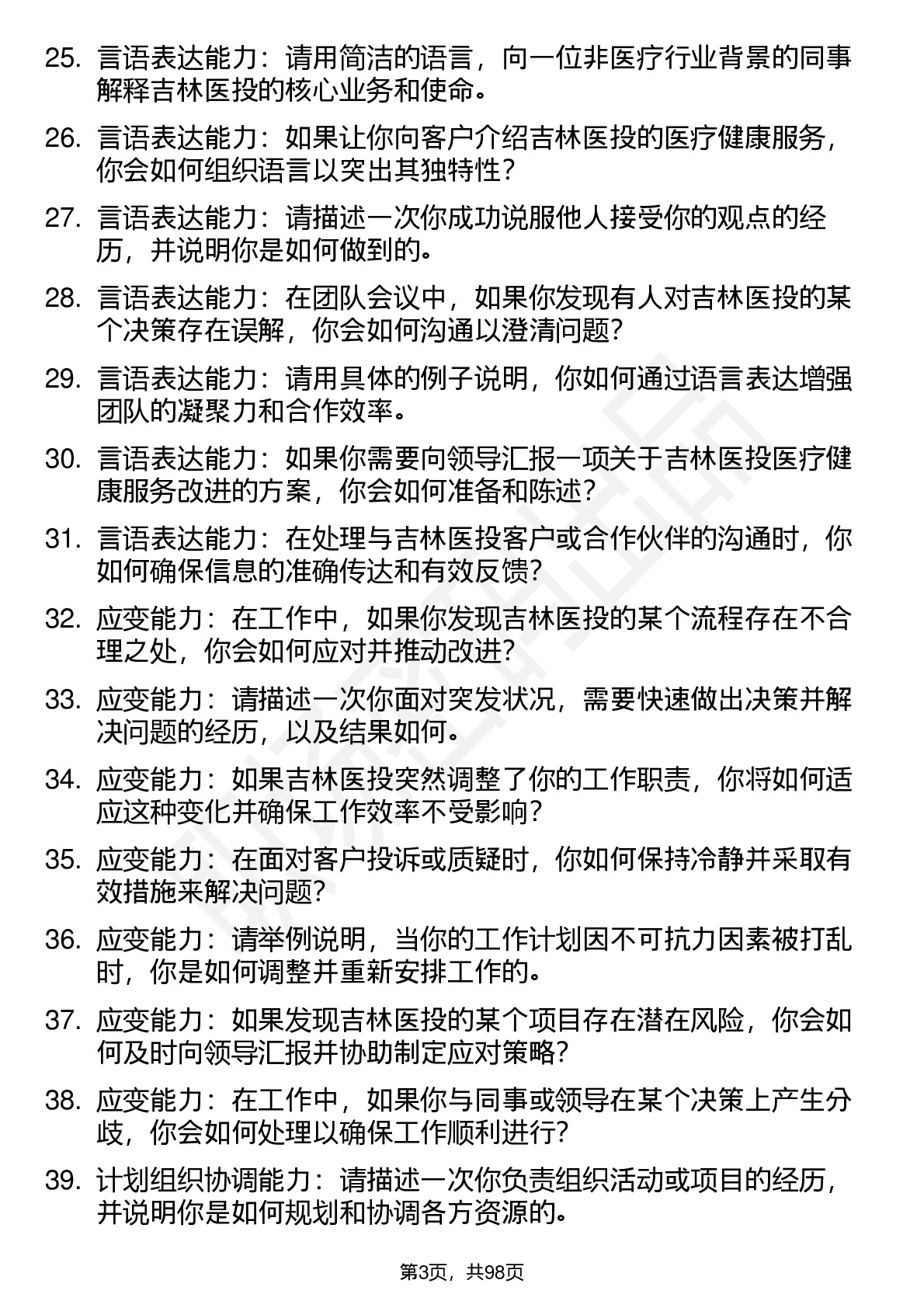 25. 言语表达能力：请用简洁的语言，向一位非医疗行业背景的同事解释吉林医投的核心业务和使命。

26. 言语表达能力：如果让你向客户介绍吉林医投的医疗健康服务，你会如何组织语言以突出其独特性？

27. 言语表达能力：请描述一次你成功说服他人接受你的观点的经历，并说明你是如何做到的。

28. 言语表达能力：在团队会议中，如果你发现有人对吉林医投的某个决策存在误解，你会如何沟通以澄清问题？

29. 言语表达能力：请用具体的例子说明，你如何通过语言表达增强团队的凝聚力和合作效率。

30. 言语表达能力：如果你需要向领导汇报一项关于吉林医投医疗健康服务改进的方案，你会如何准备和陈述？

31. 言语表达能力：在处理与吉林医投客户或合作伙伴的沟通时，你如何确保信息的准确传达和有效反馈？

32. 应变能力：在工作中，如果你发现吉林医投的某个流程存在不合理之处，你会如何应对并推动改进？

33. 应变能力：请描述一次你面对突发状况，需要快速做出决策并解决问题的经历，以及结果如何。

34. 应变能力：如果吉林医投突然调整了你的工作职责，你将如何适应这种变化并确保工作效率不受影响？

35. 应变能力：在面对客户投诉或质疑时，你如何保持冷静并采取有效措施来解决问题？

36. 应变能力：请举例说明，当你的工作计划因不可抗力因素被打乱时，你是如何调整并重新安排工作的。

37. 应变能力：如果发现吉林医投的某个项目存在潜在风险，你会如何及时向领导汇报并协助制定应对策略？

38. 应变能力：在工作中，如果你与同事或领导在某个决策上产生分歧，你会如何处理以确保工作顺利进行？

39. 计划组织协调能力：请描述一次你负责组织活动或项目的经历，并说明你是如何规划和协调各方资源的。

第3页，共98页